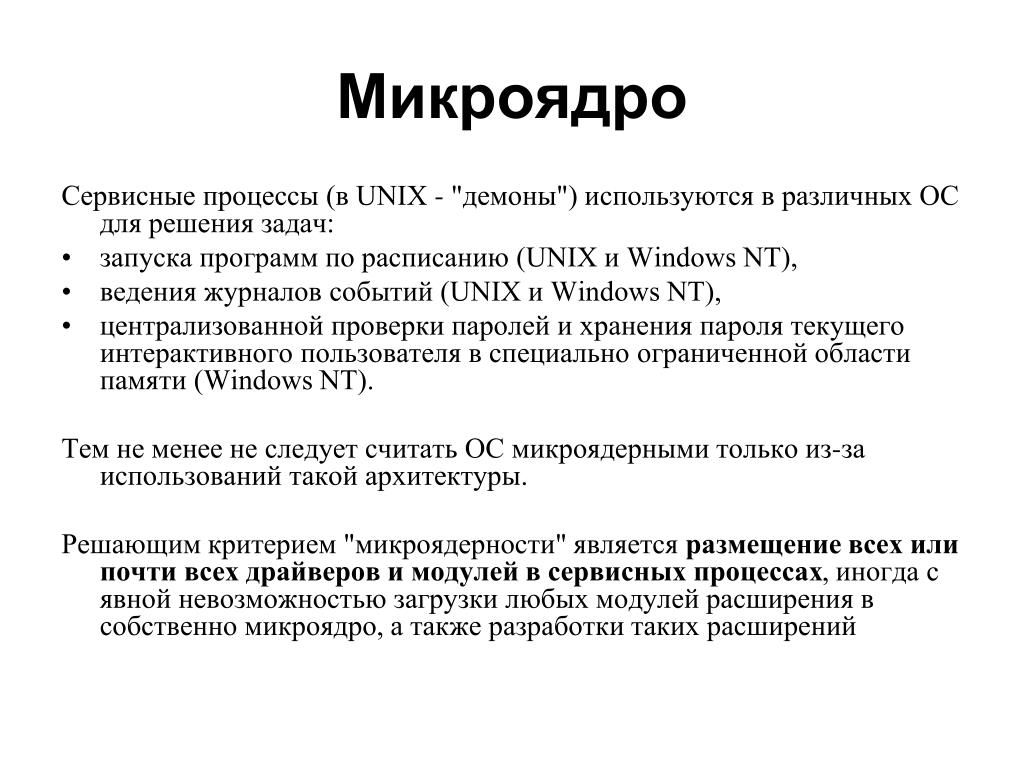 Микроядро

Сервисные процессы (в UNIX - "демоны") используются в различных ОС для решения задач:

• запуска программ по расписанию (UNIX и Windows NT),
• ведения журналов событий (UNIX и Windows NT),
• централизованной проверки паролей и хранения пароля текущего интерактивного пользователя в специально ограниченной области памяти (Windows NT).

Тем не менее не следует считать ОС микроядерными только из-за использований такой архитектуры.

Решающим критерием "микроядерности" является размещение всех или почти всех драйверов и модулей в сервисных процессах, иногда с явной невозможностью загрузки любых модулей расширения в собственно микроядро, а также разработки таких расширений